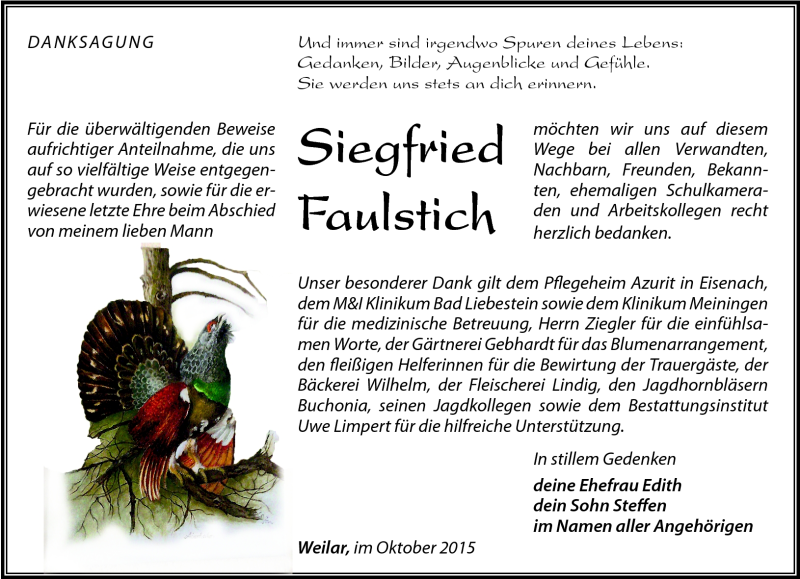 DANKSAGUNG

Und immer sind irgendwo Spuren deines Lebens:
Gedanken, Bilder, Augenblicke und Gefühle.
Sie werden uns stets an dich erinnern.

Für die überwältigenden Beweise aufrichtiger Anteilnahme, die uns auf so vielfältige Weise entgegengebracht wurden, sowie für die erwiesene letzte Ehre beim Abschied von meinem lieben Mann

Siegfried
Faulstich

möchten wir uns auf diesem Wege bei allen Verwandten, Nachbarn, Freunden, Bekannten, ehemaligen Schulkameraden und Arbeitskollegen recht herzlich bedanken.

Unser besonderer Dank gilt dem Pflegeheim Azurit in Eisenach, dem M&I Klinikum Bad Liebestein sowie dem Klinikum Meiningen für die medizinische Betreuung, Herrn Ziegler für die einfühlsamen Worte, der Gärtnerei Gebhardt für das Blumenarrangement, den fleißigen Helferinnen für die Bewirtung der Trauergäste, der Bäckerei Wilhelm, der Fleischerei Lindig, den Jagdhornbläsern Buchonia, seinen Jagdkollegen sowie dem Bestattungsinstitut Uwe Limpert für die hilfreiche Unterstützung.

In stillem Gedenken

deine Ehefrau Edith
dein Sohn Steffen
im Namen aller Angehörigen

Weilar, im Oktober 2015